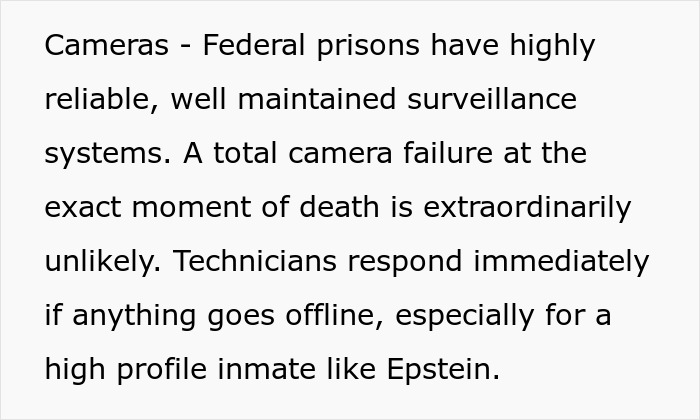 Cameras - Federal prisons have highly reliable, well maintained surveillance systems. A total camera failure at the exact moment of death is extraordinarily unlikely. Technicians respond immediately if anything goes offline, especially for a high profile inmate like Epstein.